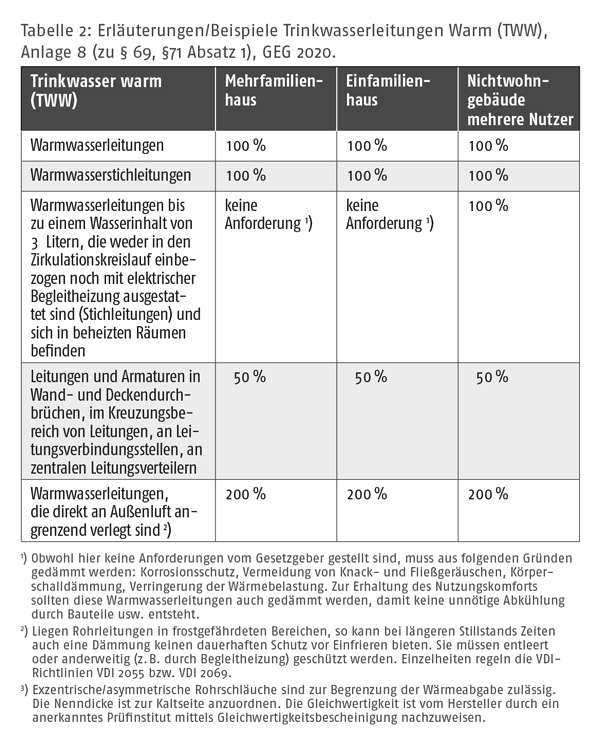 Tabelle 2: Erläuterungen/Beispiele Trinkwasserleitungen Warm (TWW), Anlage 8 (zu § 69, §71 Absatz 1), GEG 2020.

| Trinkwasser warm (TWW) | Mehrfamilienhaus | Einfamilienhaus | Nichtwohngebäude mehrere Nutzer |
|---|---|---|---|
| Warmwasserleitungen | 100 % | 100 % | 100 % |
| Warmwasserstichleitungen | 100 % | 100 % | 100 % |
| Warmwasserleitungen bis zu einem Wasserinhalt von 3 Litern, die weder in den Zirkulationskreislauf einbezogen noch mit elektrischer Begleitheizung ausgestattet sind (Stichleitungen) und sich in beheizten Räumen befinden | keine Anforderung ¹) | keine Anforderung ¹) | 100 % |
| Leitungen und Armaturen in Wand- und Deckendurchbrüchen, im Kreuzungsbereich von Leitungen, an Leitungsverbindungsstellen, an zentralen Leitungsverteilern | 50 % | 50 % | 50 % |
| Warmwasserleitungen, die direkt an Außenluft angrenzend verlegt sind ²) | 200 % | 200 % | 200 % |

¹) Obwohl hier keine Anforderungen vom Gesetzgeber gestellt sind, muss aus folgenden Gründen gedämmt werden: Korrosionsschutz, Vermeidung von Knack- und Fließgeräuschen, Körperschalldämmung, Verringerung der Wärmebelastung. Zur Erhaltung des Nutzungskomforts sollten diese Warmwasserleitungen auch gedämmt werden, damit keine unnötige Abkühlung durch Bauteile usw. entsteht.

²) Liegen Rohrleitungen in frostgefährdeten Bereichen, so kann bei längeren Stillstands Zeiten auch eine Dämmung keinen dauerhaften Schutz vor Einfrieren bieten. Sie müssen entleert oder anderweitig (z. B. durch Begleitheizung) geschützt werden. Einzelheiten regeln die VDI-Richtlinien VDI 2055 bzw. VDI 2069.

³) Exzentrische/asymmetrische Rohrschläuche sind zur Begrenzung der Wärmeabgabe zulässig. Die Nenndicke ist zur Kaltseite anzuordnen. Die Gleichwertigkeit ist vom Hersteller durch ein anerkanntes Prüfinstitut mittels Gleichwertigkeitsbescheinigung nachzuweisen.